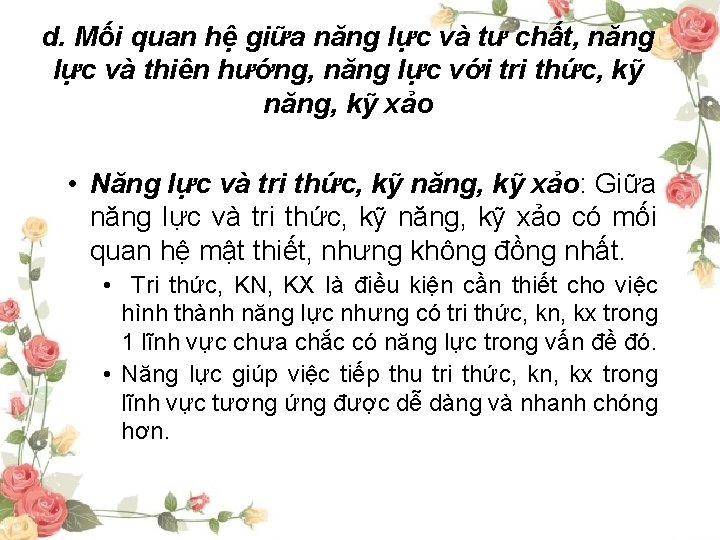 d. Mối quan hệ giữa năng lực và tư chất, năng lực và thiên hướng, năng lực với tri thức, kỹ năng, kỹ xảo

• Năng lực và tri thức, kỹ năng, kỹ xảo: Giữa năng lực và tri thức, kỹ năng, kỹ xảo có mối quan hệ mật thiết, nhưng không đồng nhất.

• Tri thức, KN, KX là điều kiện cần thiết cho việc hình thành năng lực nhưng có tri thức, kn, kx trong 1 lĩnh vực chưa chắc có năng lực trong vấn đề đó.

• Năng lực giúp việc tiếp thu tri thức, kn, kx trong lĩnh vực tương ứng được dễ dàng và nhanh chóng hơn.